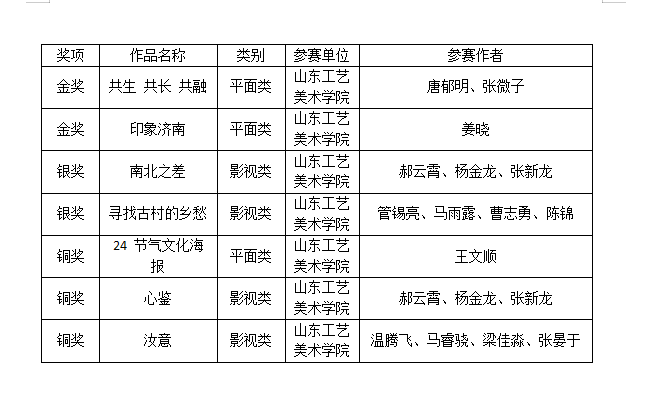 | 奖项 | 作品名称 | 类别 | 参赛单位 | 参赛作者 |
|---|---|---|---|---|
| 金奖 | 共生 共长 共融 | 平面类 | 山东工艺美术学院 | 唐郁明、张微子 |
| 金奖 | 印象济南 | 平面类 | 山东工艺美术学院 | 姜晓 |
| 银奖 | 南北之差 | 影视类 | 山东工艺美术学院 | 郝云霄、杨金龙、张新龙 |
| 银奖 | 寻找古村的乡愁 | 影视类 | 山东工艺美术学院 | 管锡亮、马雨露、曹志勇、陈锦 |
| 铜奖 | 24 节气文化海报 | 平面类 | 山东工艺美术学院 | 王文顺 |
| 铜奖 | 心鉴 | 影视类 | 山东工艺美术学院 | 郝云霄、杨金龙、张新龙 |
| 铜奖 | 汝意 | 影视类 | 山东工艺美术学院 | 温腾飞、马睿骁、梁佳淼、张晏于 |